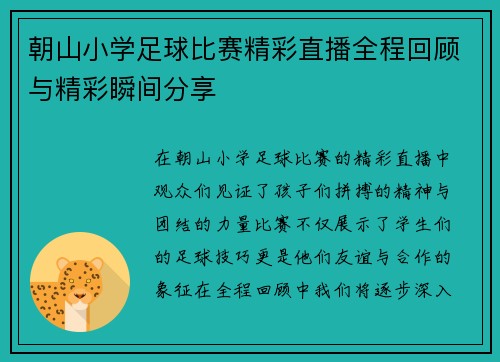 朝山小学足球比赛精彩直播全程回顾与精彩瞬间分享

在朝山小学足球比赛的精彩直播中观众们见证了孩子们拼搏的精神与团结的力量比赛不仅展示了学生们的足球技巧更是他们友谊与合作的象征在全程回顾中我们将逐步深入